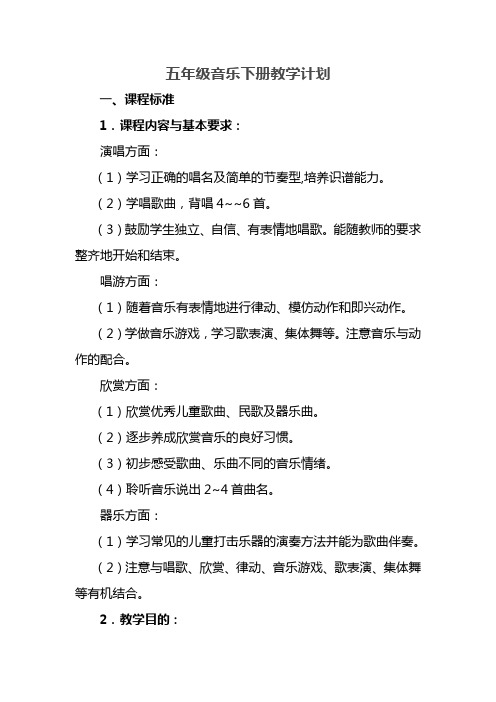 五年级音乐下册教学计划

一、课程标准

1．课程内容与基本要求：

演唱方面：

（1）学习正确的唱名及简单的节奏型,培养识谱能力。

（2）学唱歌曲，背唱 4~~6 首。

（3）鼓励学生独立、自信、有表情地唱歌。能随教师的要求整齐地开始和结束。

唱游方面：

（1）随着音乐有表情地进行律动、模仿动作和即兴动作。

（2）学做音乐游戏，学习歌表演、集体舞等。注意音乐与动作的配合。

欣赏方面：

（1）欣赏优秀儿童歌曲、民歌及器乐曲。

（2）逐步养成欣赏音乐的良好习惯。

（3）初步感受歌曲、乐曲不同的音乐情绪。

（4）聆听音乐说出 2~4 首曲名。

器乐方面：

（1）学习常见的儿童打击乐器的演奏方法并能为歌曲伴奏。

（2）注意与唱歌、欣赏、律动、音乐游戏、歌表演、集体舞等有机结合。

2．教学目的：